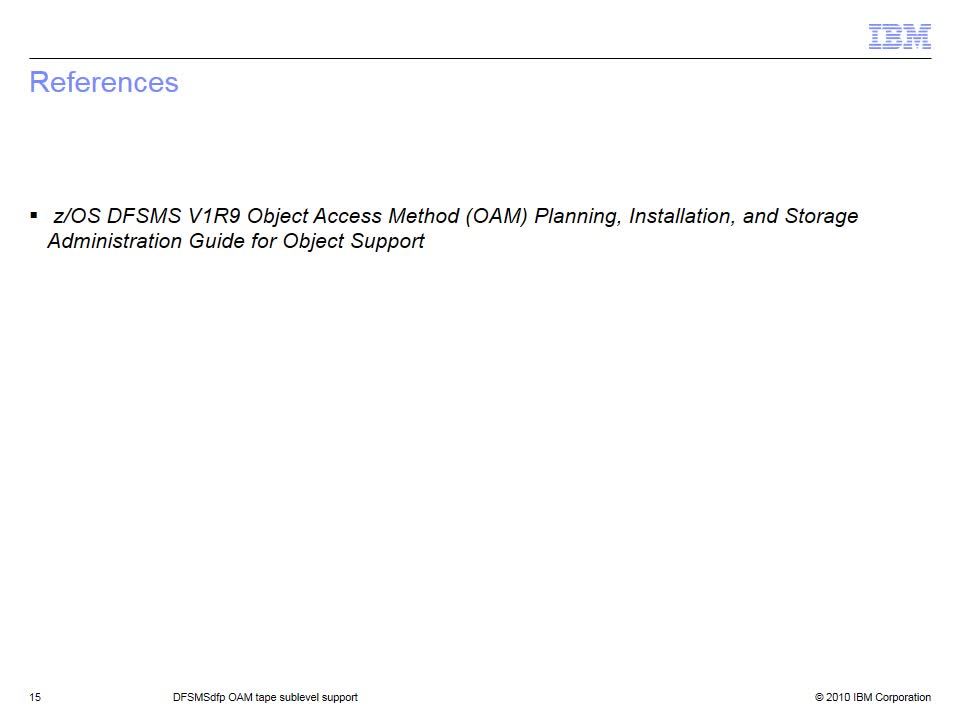 IBM

References

▪ z/OS DFSMS V1R9 Object Access Method (OAM) Planning, Installation, and Storage Administration Guide for Object Support

15 DFSMSdfp OAM tape sublevel support © 2010 IBM Corporation